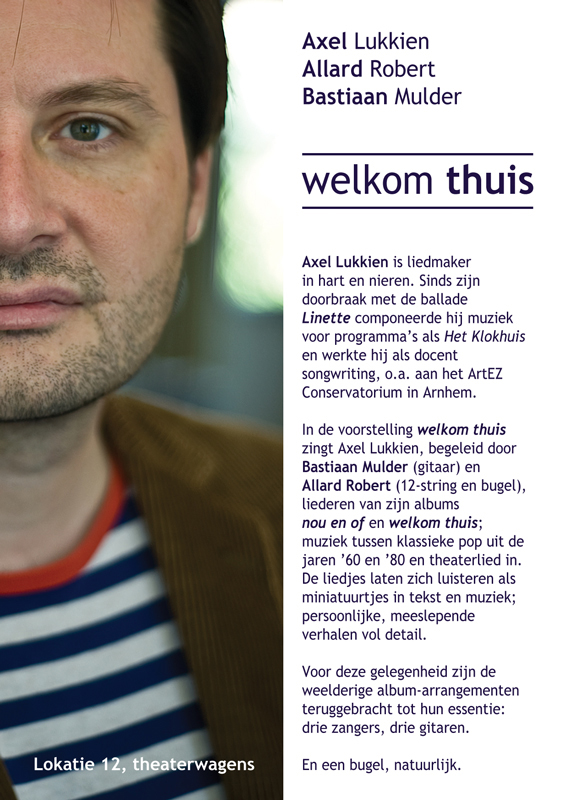 Axel Lukkien
Allard Robert
Bastiaan Mulder

welkom thuis

Axel Lukkien is liedmaker in hart en nieren. Sinds zijn doorbraak met de ballade Linette componeerde hij muziek voor programma's als Het Klokhuis en werkte hij als docent songwriting, o.a. aan het ArtEZ Conservatorium in Arnhem.

In de voorstelling welkom thuis zingt Axel Lukkien, begeleid door Bastiaan Mulder (gitaar) en Allard Robert (12-string en bugel), liederen van zijn albums nou en of en welkom thuis; muziek tussen klassieke pop uit de jaren '60 en '80 en theaterlied in. De liedjes laten zich luisteren als miniatuurtjes in tekst en muziek; persoonlijke, meeslepende verhalen vol detail.

Voor deze gelegenheid zijn de weelderige album-arrangementen teruggebracht tot hun essentie: drie zangers, drie gitaren.

En een bugel, natuurlijk.

Lokatie 12, theaterwagens